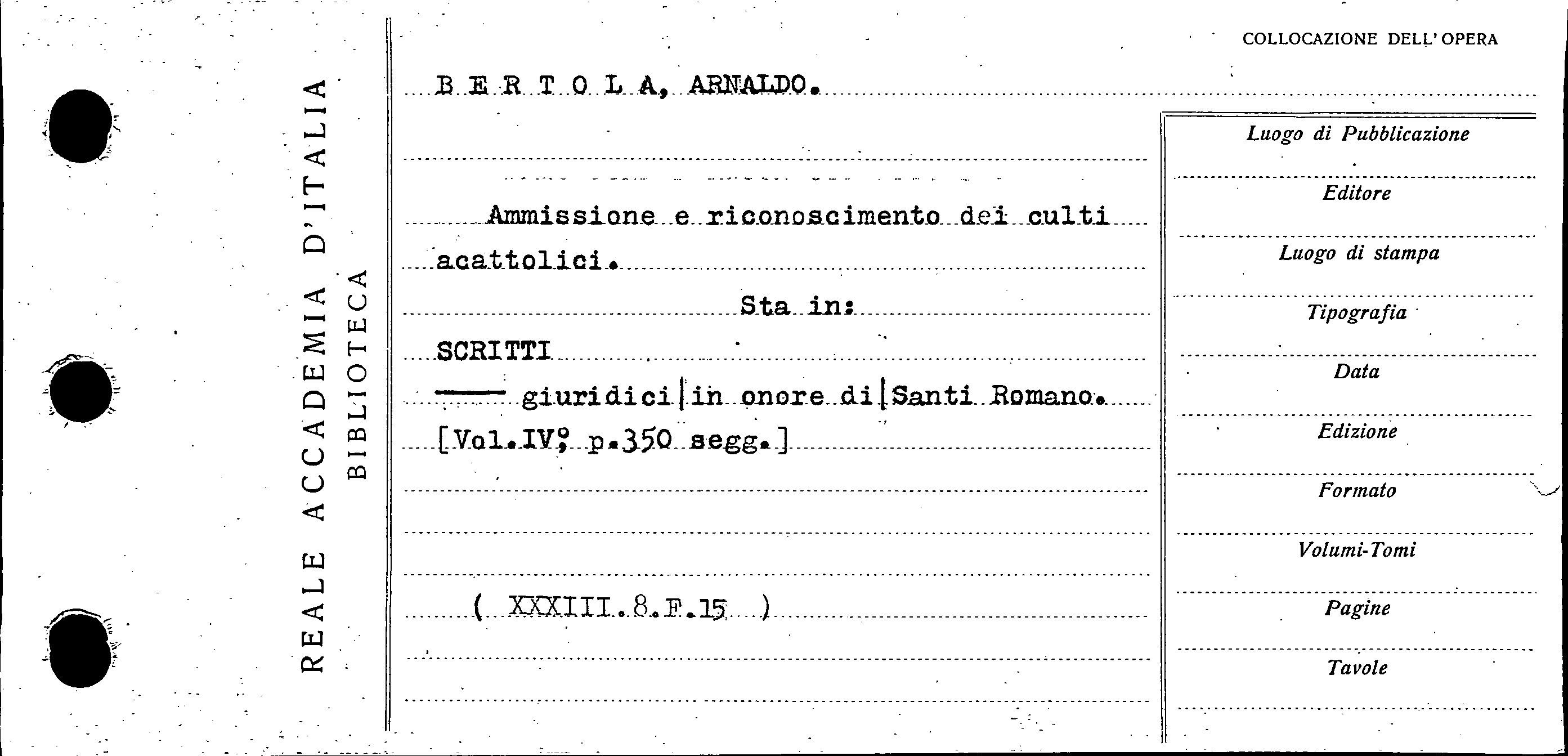 REALE ACCADEMIA D'ITALIA
BIBLIOTECA

COLLOCAZIONE DELL'OPERA

B E R T O L A, ARNALDO.

Ammissione e riconoscimento dei culti acattolici.

Sta in:

SCRITTI

—— giuridici|in onore di|Santi Romano.

[Vol.IV°, p.350 segg.]

( XXXIII.8.F.15 )

Luogo di Pubblicazione

Editore

Luogo di stampa

Tipografia

Data

Edizione

Formato

Volumi-Tomi

Pagine

Tavole